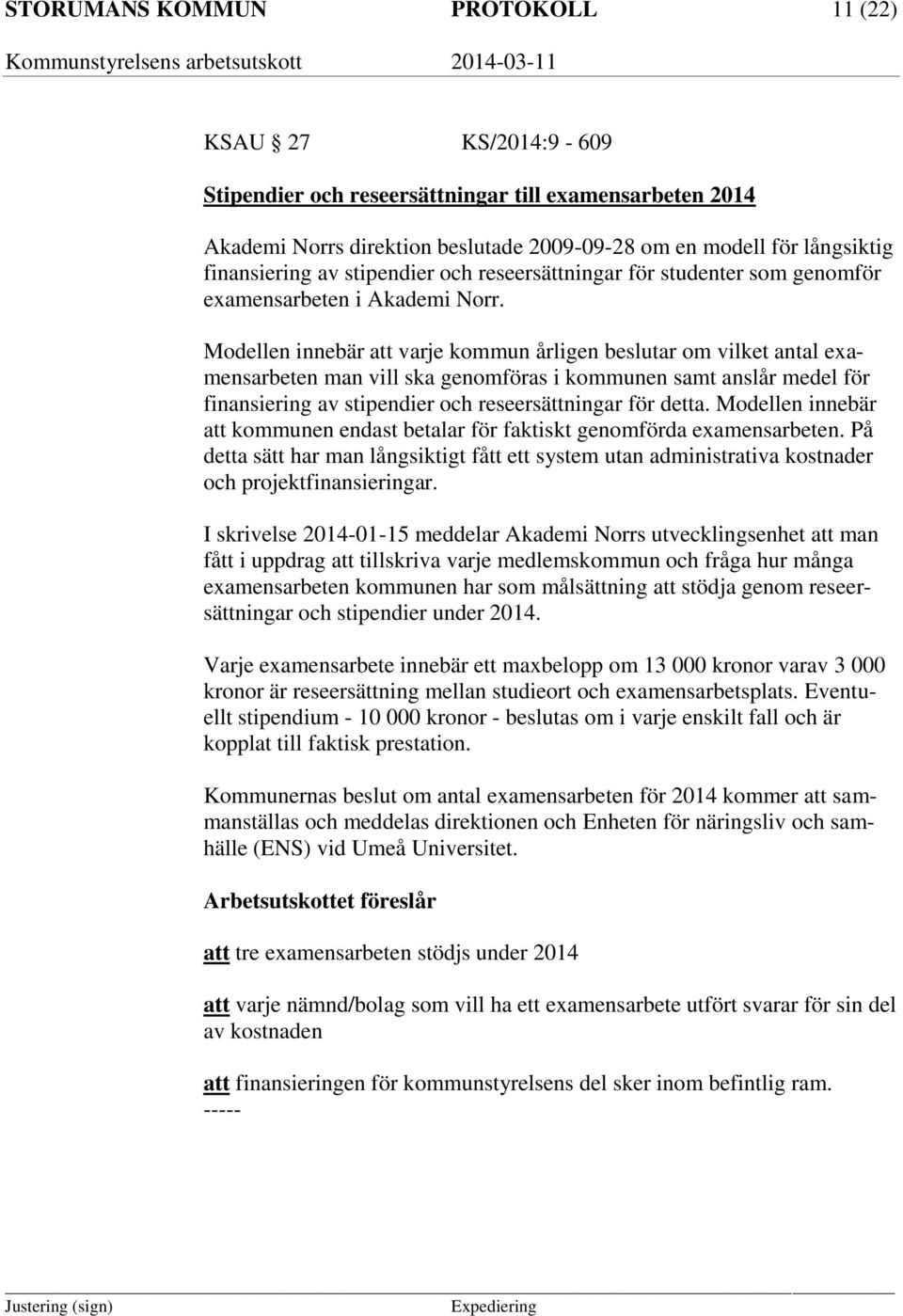 STORUMANS KOMMUN PROTOKOLL 11 (22)
Kommunstyrelsens arbetsutskott 2014-03-11

KSAU 27 KS/2014:9 - 609

Stipendier och reseersättningar till examensarbeten 2014

Akademi Norrs direktion beslutade 2009-09-28 om en modell för långsiktig finansiering av stipendier och reseersättningar för studenter som genomför examensarbeten i Akademi Norr.

Modellen innebär att varje kommun årligen beslutar om vilket antal examensarbeten man vill ska genomföras i kommunen samt anslår medel för finansiering av stipendier och reseersättningar för detta. Modellen innebär att kommunen endast betalar för faktiskt genomförda examensarbeten. På detta sätt har man långsiktigt fått ett system utan administrativa kostnader och projektfinansieringar.

I skrivelse 2014-01-15 meddelar Akademi Norrs utvecklingsenhet att man fått i uppdrag att tillskriva varje medlemskommun och fråga hur många examensarbeten kommunen har som målsättning att stödja genom reseersättningar och stipendier under 2014.

Varje examensarbete innebär ett maxbelopp om 13 000 kronor varav 3 000 kronor är reseersättning mellan studieort och examensarbetsplats. Eventuellt stipendium - 10 000 kronor - beslutas om i varje enskilt fall och är kopplat till faktisk prestation.

Kommunernas beslut om antal examensarbeten för 2014 kommer att sammanställas och meddelas direktionen och Enheten för näringsliv och samhälle (ENS) vid Umeå Universitet.

Arbetsutskottet föreslår

att tre examensarbeten stödjs under 2014

att varje nämnd/bolag som vill ha ett examensarbete utfört svarar för sin del av kostnaden

att finansieringen för kommunstyrelsens del sker inom befintlig ram.
-----

Justering (sign) Expediering